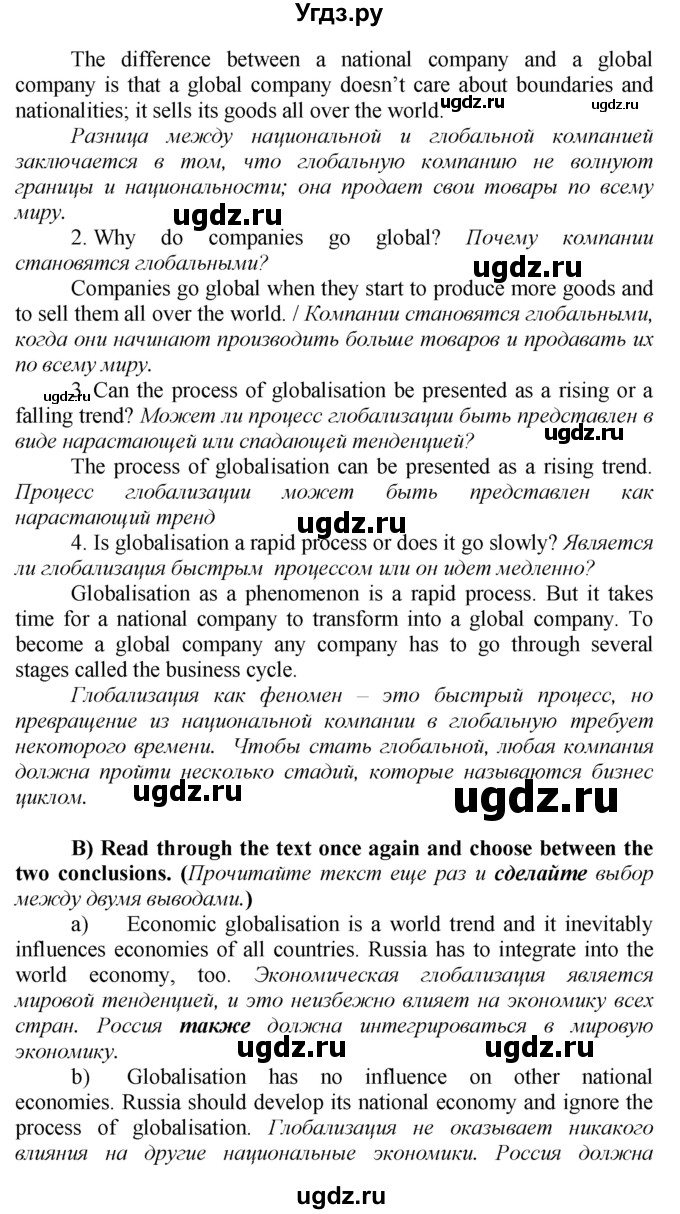 Угдз.ру

The difference between a national company and a global company is that a global company doesn't care about boundaries and nationalities; it sells its goods all over the world. ugdz.ru ugdz.ru

Разница между национальной и глобальной компанией заключается в том, что глобальную компанию не волнуют границы и национальности; она продает свои товары по всему миру.

ugdz.ru

2. Why do companies go global? Почему компании становятся глобальными?

ugdz.ru

Companies go global when they start to produce more goods and to sell them all over the world. / Компании становятся глобальными, когда они начинают производить больше товаров и продавать их по всему миру.

ugdz.ru 3. Can the process of globalisation be presented as a rising or a falling trend? Может ли процесс глобализации быть представлен в виде нарастающей или спадающей тенденцией? ugdz.ru

The process of globalisation can be presented as a rising trend. Процесс глобализации может быть представлен как нарастающий тренд

ugdz.ru

4. Is globalisation a rapid process or does it go slowly? Является ли глобализация быстрым процессом или он идет медленно?

Globalisation as a phenomenon is a rapid process. But it takes time for a national company to transform into a global company. To become a global company any company has to go through several stages called the business cycle.

Глобализация как феномен – это быстрый процесс, но превращение из национальной компании в глобальную требует некоторого времени. Чтобы стать глобальной, любая компания должна пройти несколько стадий, которые называются бизнес циклом.

ugdz.ru ugdz.ru

B) Read through the text once again and choose between the two conclusions. (Прочитайте текст еще раз и сделайте выбор между двумя выводами.)

a) Economic globalisation is a world trend and it inevitably influences economies of all countries. Russia has to integrate into the world economy, too. Экономическая глобализация является мировой тенденцией, и это неизбежно влияет на экономику всех стран. Россия также должна интегрироваться в мировую экономику.

ugdz.ru ugdz.ru

b) Globalisation has no influence on other national economies. Russia should develop its national economy and ignore the process of globalisation. Глобализация не оказывает никакого влияния на другие национальные экономики. Россия должна

ugdz.ru